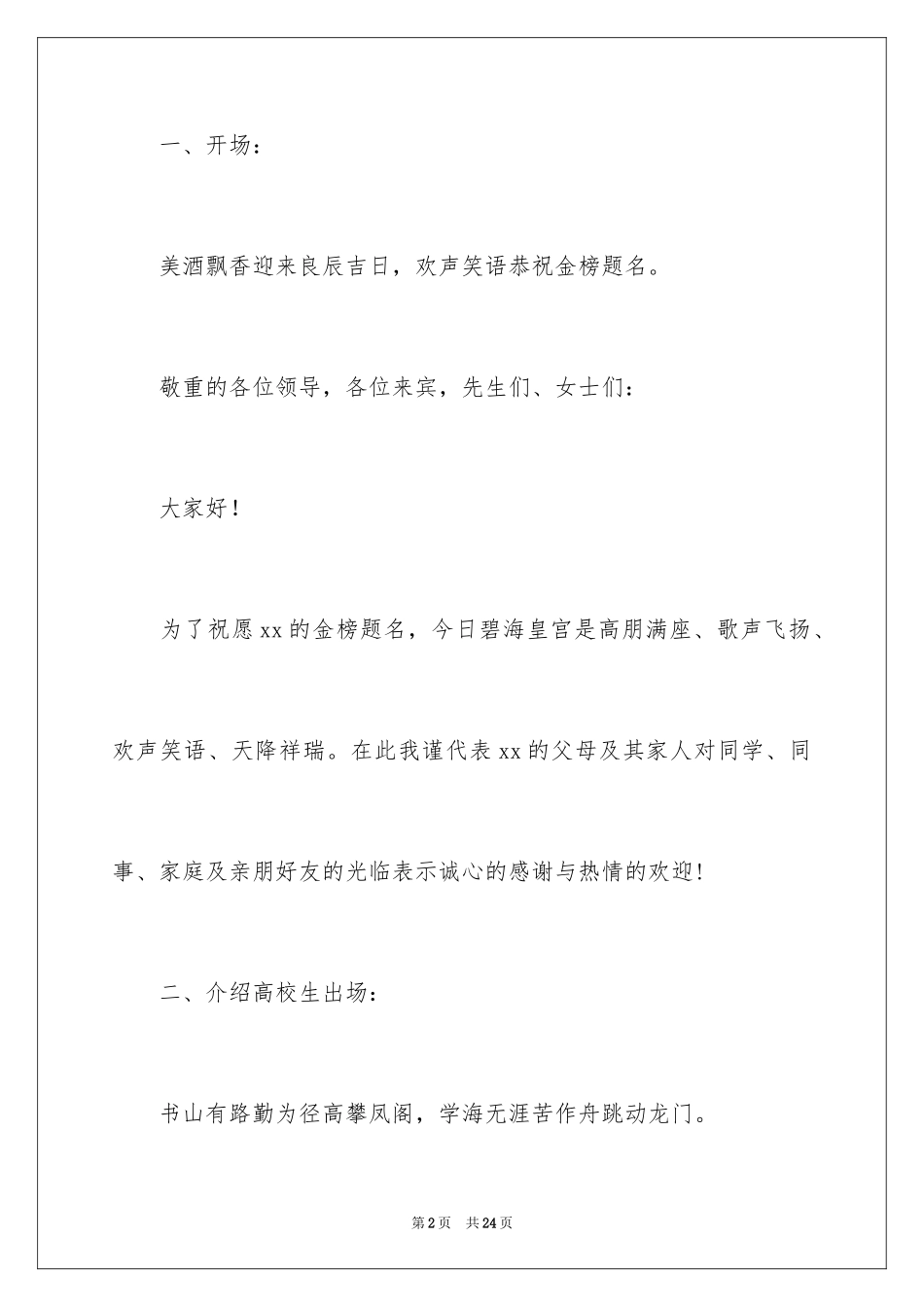 一、开场：

美酒飘香迎来良辰吉日，欢声笑语恭祝金榜题名。

敬重的各位领导，各位来宾，先生们、女士们：

大家好！

为了祝愿xx的金榜题名，今日碧海皇宫是高朋满座、歌声飞扬、欢声笑语、天降祥瑞。在此我谨代表xx的父母及其家人对同学、同事、家庭及亲朋好友的光临表示诚心的感谢与热情的欢迎！

二、介绍高校生出场：

书山有路勤为径高攀凤阁，学海无涯苦作舟跳动龙门。

第2页 共24页